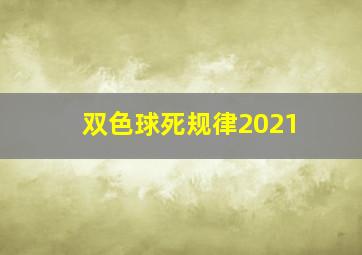 双色球死规律2021